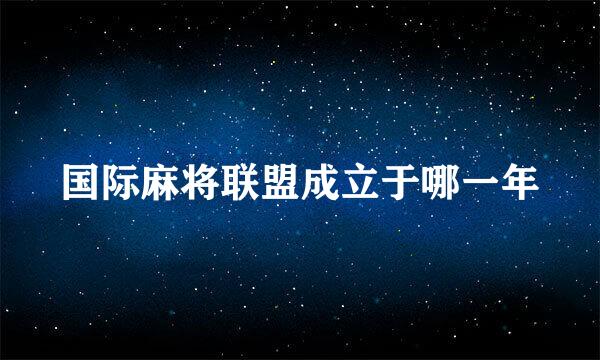 国际麻将联盟成立于哪一年